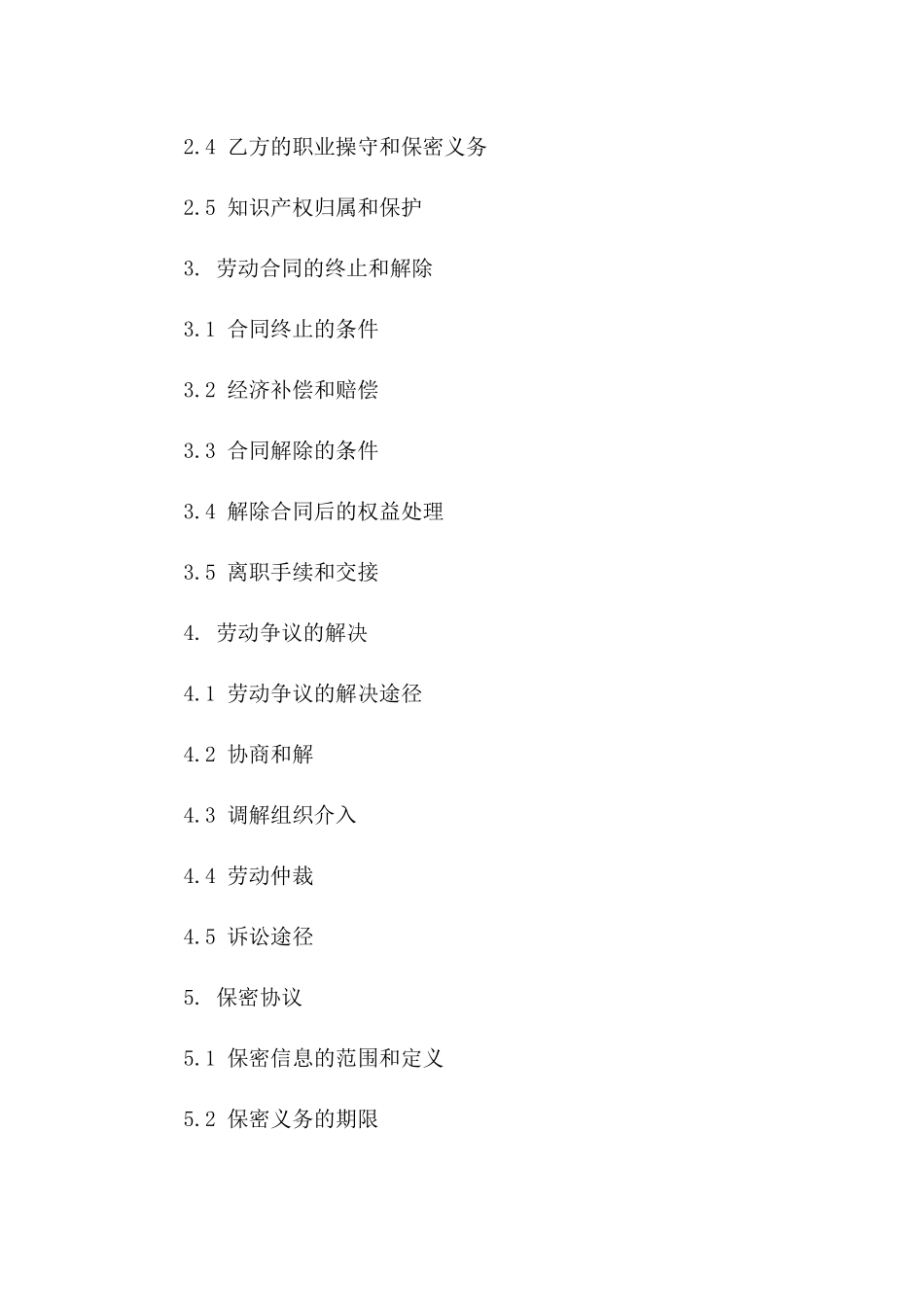 2.4 乙方的职业操守和保密义务

2.5 知识产权归属和保护

3. 劳动合同的终止和解除

3.1 合同终止的条件

3.2 经济补偿和赔偿

3.3 合同解除的条件

3.4 解除合同后的权益处理

3.5 离职手续和交接

4. 劳动争议的解决

4.1 劳动争议的解决途径

4.2 协商和解

4.3 调解组织介入

4.4 劳动仲裁

4.5 诉讼途径

5. 保密协议

5.1 保密信息的范围和定义

5.2 保密义务的期限